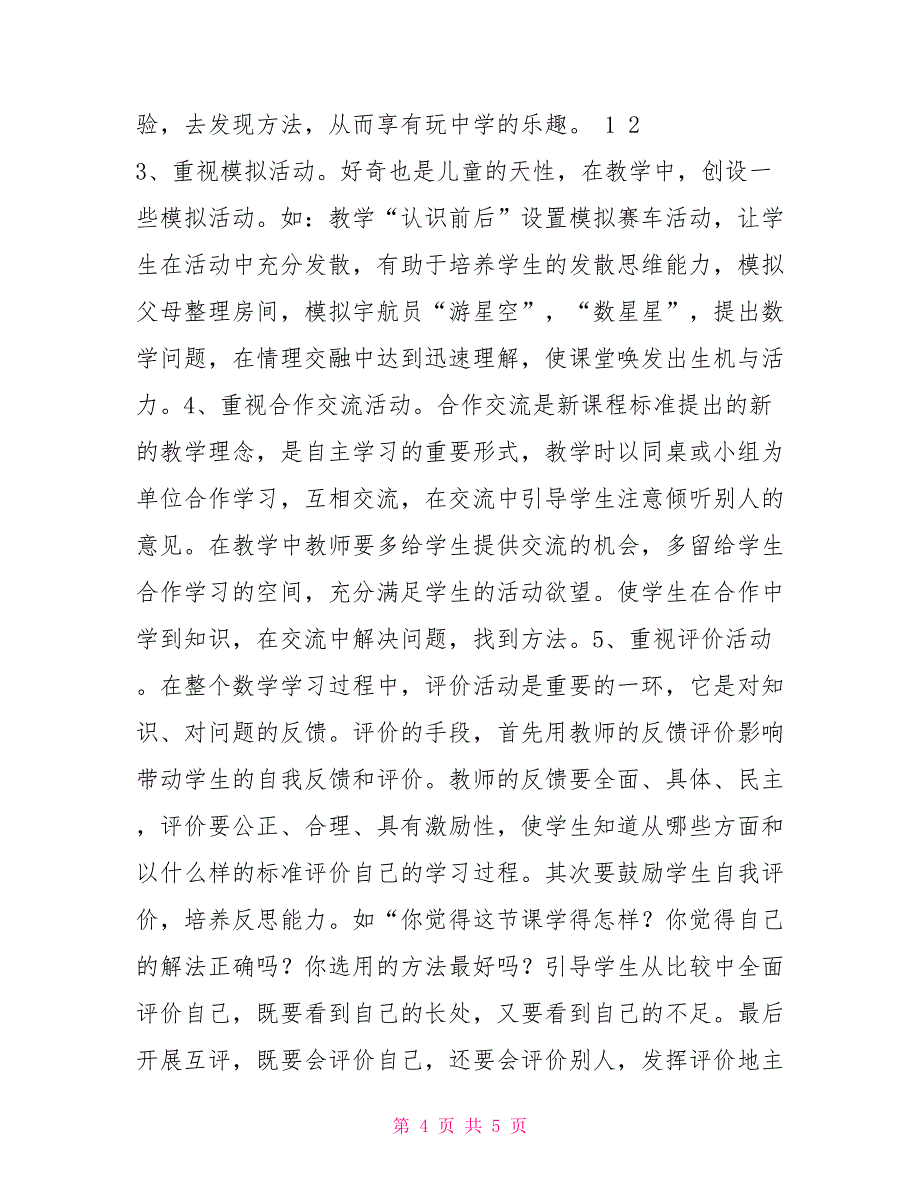 验，去发现方法，从而享有玩中学的乐趣。 1 2
3、重视模拟活动。好奇也是儿童的天性，在教学中，创设一些模拟活动。如：教学“认识前后”设置模拟赛车活动，让学生在活动中充分发散，有助于培养学生的发散思维能力，模拟父母整理房间，模拟宇航员“游星空”，“数星星”，提出数学问题，在情理交融中达到迅速理解，使课堂唤发出生机与活力。4、重视合作交流活动。合作交流是新课程标准提出的新的教学理念，是自主学习的重要形式，教学时以同桌或小组为单位合作学习，互相交流，在交流中引导学生注意倾听别人的意见。在教学中教师要多给学生提供交流的机会，多留给学生合作学习的空间，充分满足学生的活动欲望。使学生在合作中学到知识，在交流中解决问题，找到方法。5、重视评价活动。在整个数学学习过程中，评价活动是重要的一环，它是对知识、对问题的反馈。评价的手段，首先用教师的反馈评价影响带动学生的自我反馈和评价。教师的反馈要全面、具体、民主，评价要公正、合理、具有激励性，使学生知道从哪些方面和以什么样的标准评价自己的学习过程。其次要鼓励学生自我评价，培养反思能力。如“你觉得这节课学得怎样？你觉得自己的解法正确吗？你选用的方法最好吗？引导学生从比较中全面评价自己，既要看到自己的长处，又要看到自己的不足。最后开展互评，既要会评价自己，还要会评价别人，发挥评价地主

第 4 页 共 5 页